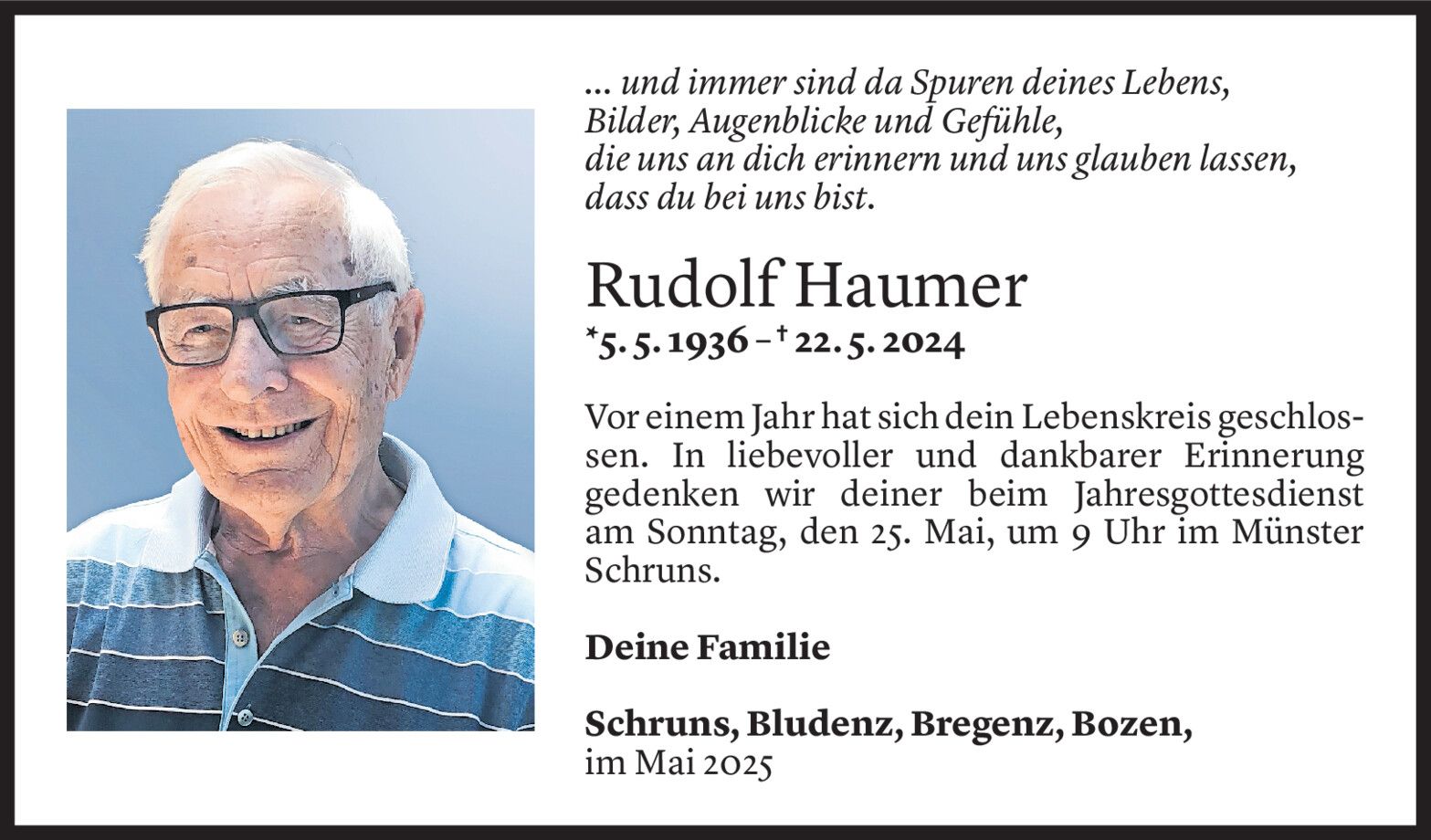 ... und immer sind da Spuren deines Lebens, Bilder, Augenblicke und Gefühle, die uns an dich erinnern und uns glauben lassen, dass du bei uns bist.

Rudolf Haumer

*5. 5. 1936 – † 22. 5. 2024

Vor einem Jahr hat sich dein Lebenskreis geschlossen. In liebevoller und dankbarer Erinnerung gedenken wir deiner beim Jahresgottesdienst am Sonntag, den 25. Mai, um 9 Uhr im Münster Schruns.

Deine Familie

Schruns, Bludenz, Bregenz, Bozen, im Mai 2025